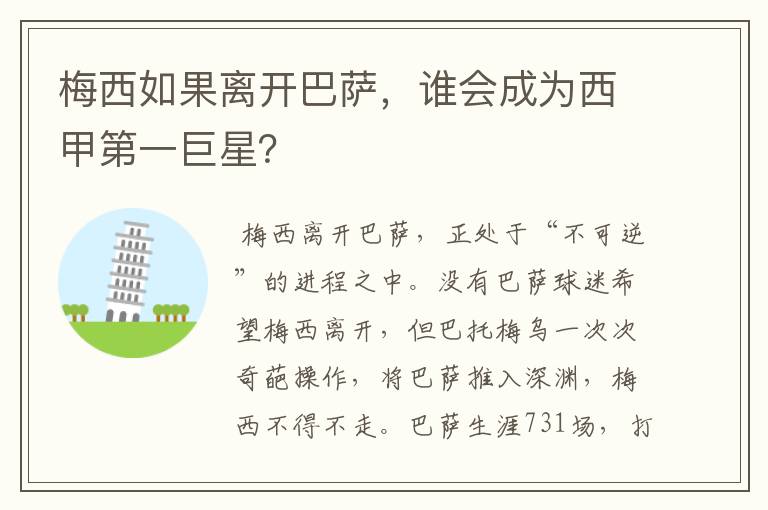 梅西如果离开巴萨，谁会成为西甲第一巨星?

梅西离开巴萨，正处于“不可逆”的进程之中。没有巴萨球迷希望梅西离开，但巴托梅乌一次次奇葩操作，将巴萨推入深渊，梅西不得不走。巴萨生涯731场，打